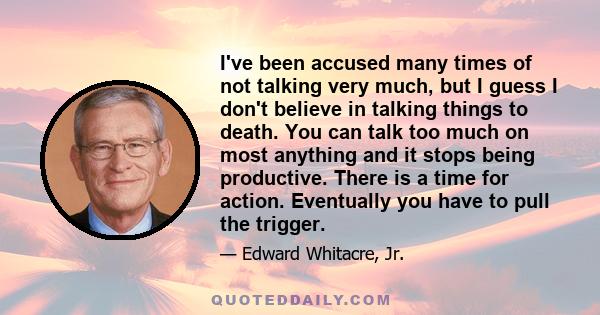 I've been accused many times of not talking very much, but I guess I don't believe in talking things to death. You can talk too much on most anything and it stops being productive. There is a time for action. Eventually you have to pull the trigger.

— Edward Whitacre, Jr.

QUOTEDDAILY.COM